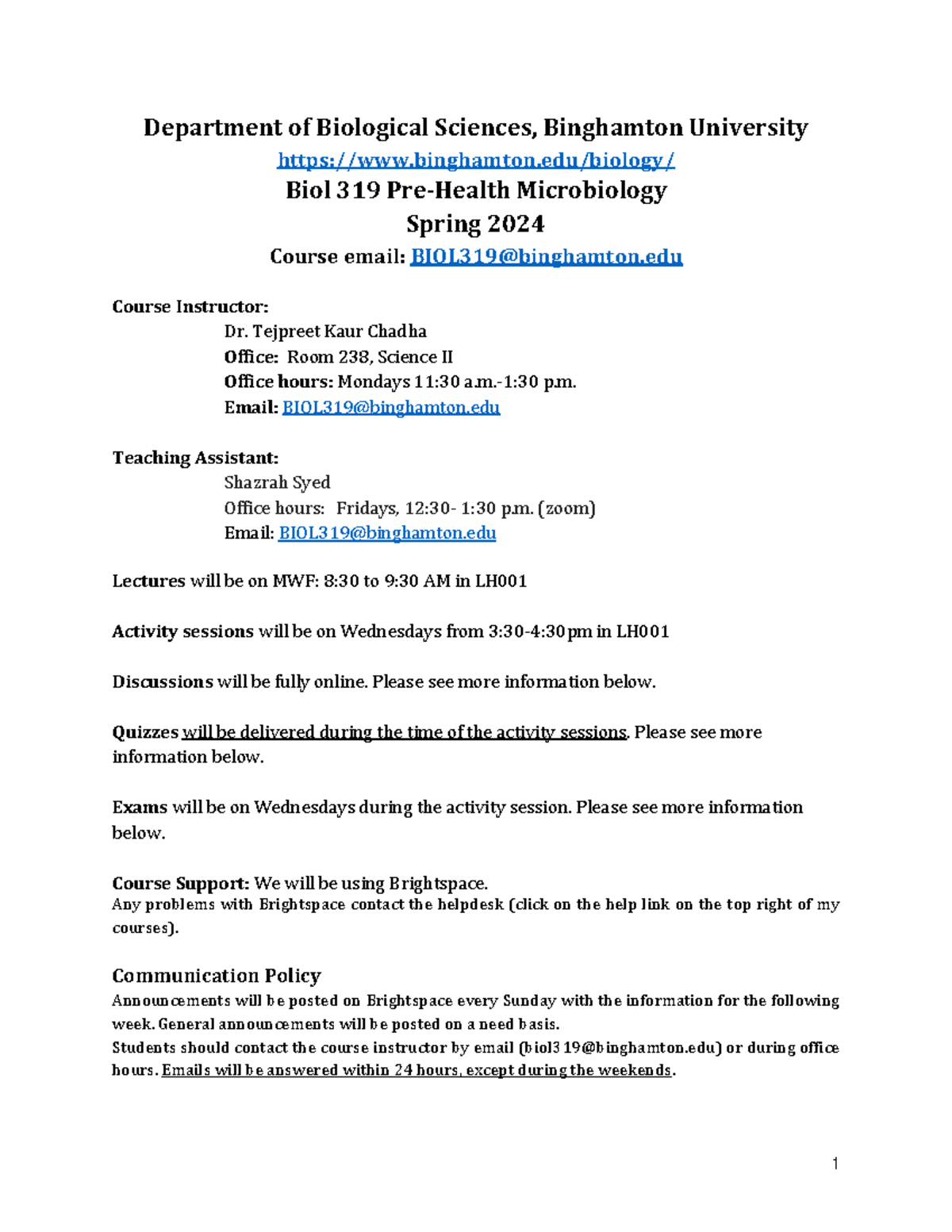 Department of Biological Sciences, Binghamton University
https://www.binghamton.edu/biology/
Biol 319 Pre-Health Microbiology
Spring 2024
Course email: BIOL319@binghamton.edu

Course Instructor:
Dr. Tejpreet Kaur Chadha
Office: Room 238, Science II
Office hours: Mondays 11:30 a.m.-1:30 p.m.
Email: BIOL319@binghamton.edu

Teaching Assistant:
Shazrah Syed
Office hours: Fridays, 12:30- 1:30 p.m. (zoom)
Email: BIOL319@binghamton.edu

Lectures will be on MWF: 8:30 to 9:30 AM in LH001

Activity sessions will be on Wednesdays from 3:30-4:30pm in LH001

Discussions will be fully online. Please see more information below.

Quizzes will be delivered during the time of the activity sessions. Please see more information below.

Exams will be on Wednesdays during the activity session. Please see more information below.

Course Support: We will be using Brightspace.
Any problems with Brightspace contact the helpdesk (click on the help link on the top right of my courses).

Communication Policy
Announcements will be posted on Brightspace every Sunday with the information for the following week. General announcements will be posted on a need basis.
Students should contact the course instructor by email (biol319@binghamton.edu) or during office hours. Emails will be answered within 24 hours, except during the weekends.

1